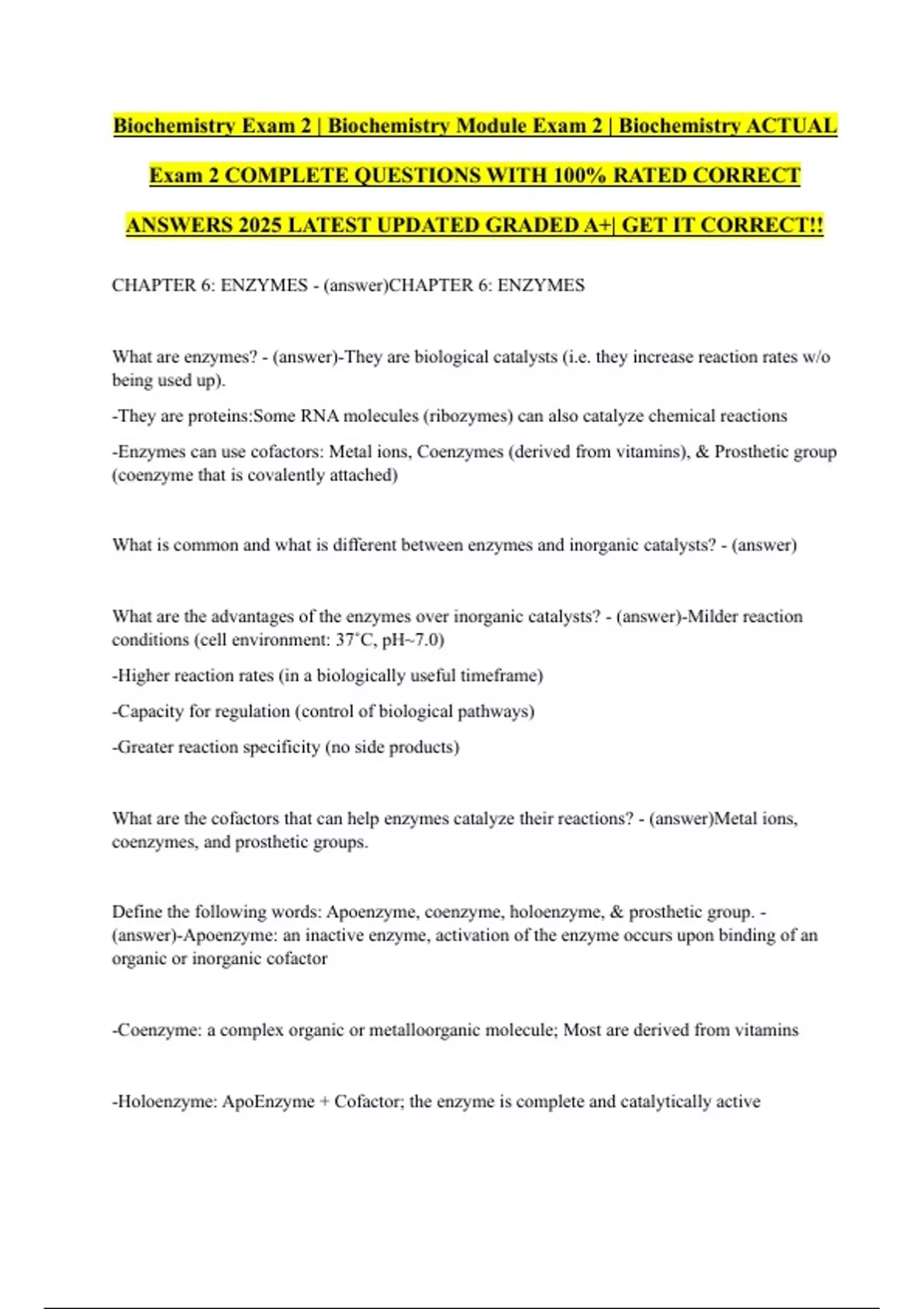 Biochemistry Exam 2 | Biochemistry Module Exam 2 | Biochemistry ACTUAL Exam 2 COMPLETE QUESTIONS WITH 100% RATED CORRECT ANSWERS 2025 LATEST UPDATED GRADED A+| GET IT CORRECT!!

CHAPTER 6: ENZYMES - (answer)CHAPTER 6: ENZYMES

What are enzymes? - (answer)-They are biological catalysts (i.e. they increase reaction rates w/o being used up).

-They are proteins:Some RNA molecules (ribozymes) can also catalyze chemical reactions

-Enzymes can use cofactors: Metal ions, Coenzymes (derived from vitamins), & Prosthetic group (coenzyme that is covalently attached)

What is common and what is different between enzymes and inorganic catalysts? - (answer)

What are the advantages of the enzymes over inorganic catalysts? - (answer)-Milder reaction conditions (cell environment: 37˚C, pH~7.0)

-Higher reaction rates (in a biologically useful timeframe)

-Capacity for regulation (control of biological pathways)

-Greater reaction specificity (no side products)

What are the cofactors that can help enzymes catalyze their reactions? - (answer)Metal ions, coenzymes, and prosthetic groups.

Define the following words: Apoenzyme, coenzyme, holoenzyme, & prosthetic group. - (answer)-Apoenzyme: an inactive enzyme, activation of the enzyme occurs upon binding of an organic or inorganic cofactor

-Coenzyme: a complex organic or metalloorganic molecule; Most are derived from vitamins

-Holoenzyme: ApoEnzyme + Cofactor; the enzyme is complete and catalytically active